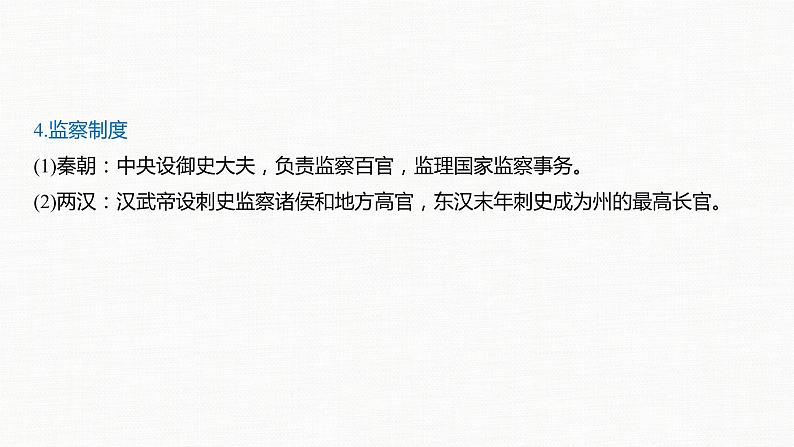 4.监察制度

(1)秦朝：中央设御史大夫，负责监察百官，监理国家监察事务。

(2)两汉：汉武帝设刺史监察诸侯和地方高官，东汉末年刺史成为州的最高长官。